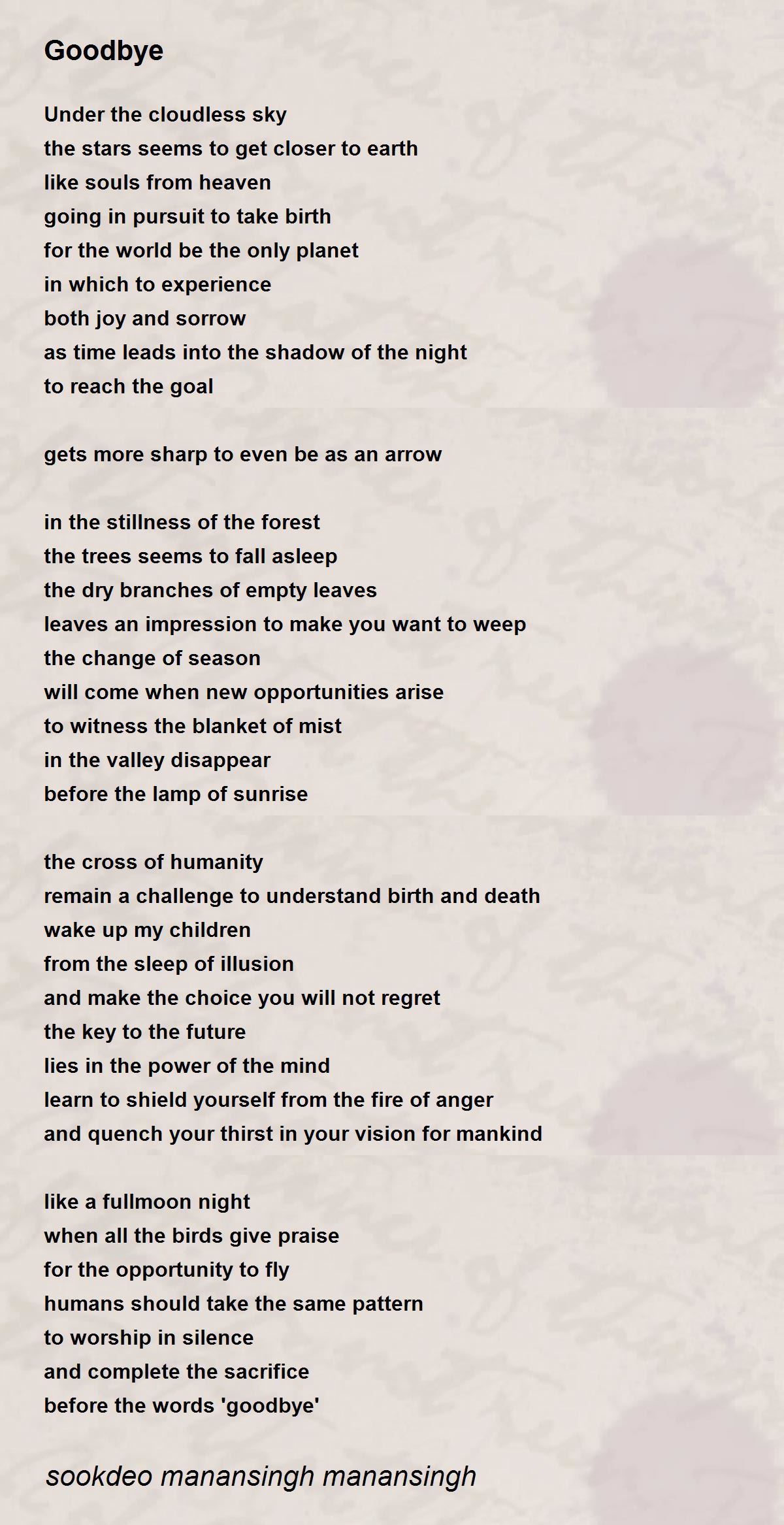 Goodbye

Under the cloudless sky
the stars seems to get closer to earth
like souls from heaven
going in pursuit to take birth
for the world be the only planet
in which to experience
both joy and sorrow
as time leads into the shadow of the night
to reach the goal

gets more sharp to even be as an arrow

in the stillness of the forest
the trees seems to fall asleep
the dry branches of empty leaves
leaves an impression to make you want to weep
the change of season
will come when new opportunities arise
to witness the blanket of mist
in the valley disappear
before the lamp of sunrise

the cross of humanity
remain a challenge to understand birth and death
wake up my children
from the sleep of illusion
and make the choice you will not regret
the key to the future
lies in the power of the mind
learn to shield yourself from the fire of anger
and quench your thirst in your vision for mankind

like a fullmoon night
when all the birds give praise
for the opportunity to fly
humans should take the same pattern
to worship in silence
and complete the sacrifice
before the words 'goodbye'

sookdeo manansingh manansingh